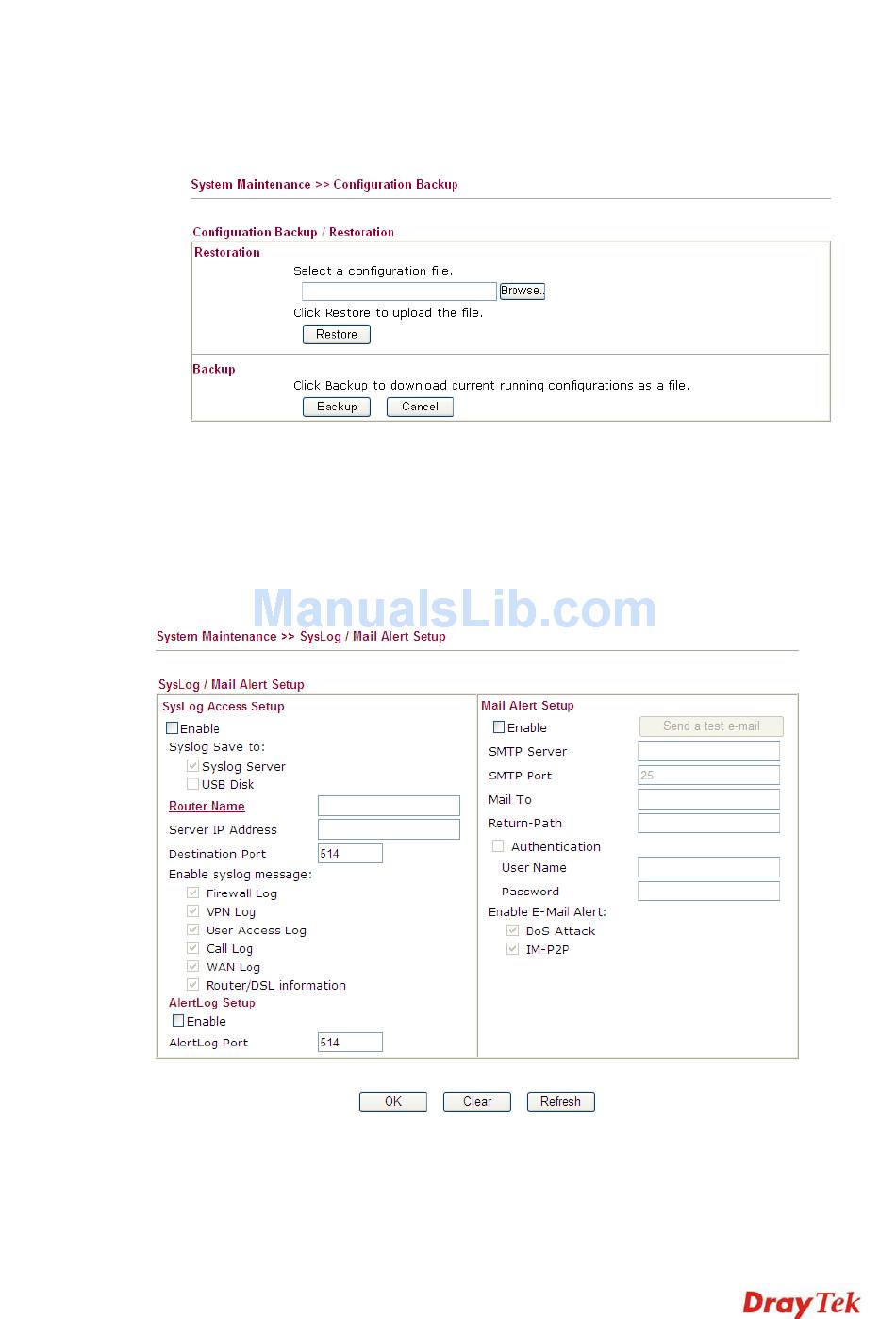 System Maintenance >> Configuration Backup

Configuration Backup / Restoration

Restoration

Select a configuration file.

Browse..

Click Restore to upload the file.

Restore

Backup

Click Backup to download current running configurations as a file.

Backup Cancel

ManualsLib.com

System Maintenance >> SysLog / Mail Alert Setup

SysLog / Mail Alert Setup

SysLog Access Setup

Enable

Syslog Save to:

Syslog Server

USB Disk

Router Name

Server IP Address

Destination Port 514

Enable syslog message:

Firewall Log

VPN Log

User Access Log

Call Log

WAN Log

Router/DSL information

AlertLog Setup

Enable

AlertLog Port 514

Mail Alert Setup

Enable

Send a test e-mail

SMTP Server

SMTP Port 25

Mail To

Return-Path

Authentication

User Name

Password

Enable E-Mail Alert:

DoS Attack

IM-P2P

OK Clear Refresh

DrayTek